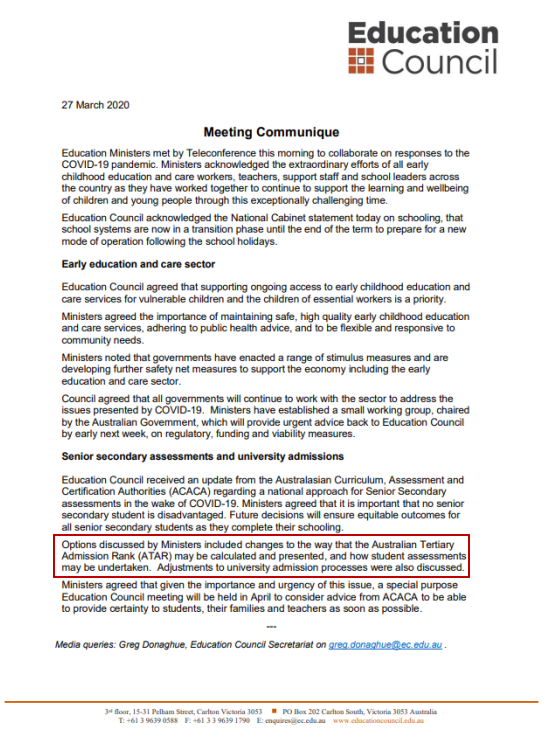 Education Council

27 March 2020

Meeting Communique

Education Ministers met by Teleconference this morning to collaborate on responses to the COVID-19 pandemic. Ministers acknowledged the extraordinary efforts of all early childhood education and care workers, teachers, support staff and school leaders across the country as they have worked together to continue to support the learning and wellbeing of children and young people through this exceptionally challenging time.

Education Council acknowledged the National Cabinet statement today on schooling, that school systems are now in a transition phase until the end of the term to prepare for a new mode of operation following the school holidays.

Early education and care sector

Education Council agreed that supporting ongoing access to early childhood education and care services for vulnerable children and the children of essential workers is a priority.

Ministers agreed the importance of maintaining safe, high quality early childhood education and care services, adhering to public health advice, and to be flexible and responsive to community needs.

Ministers noted that governments have enacted a range of stimulus measures and are developing further safety net measures to support the economy including the early education and care sector.

Council agreed that all governments will continue to work with the sector to address the issues presented by COVID-19. Ministers have established a small working group, chaired by the Australian Government, which will provide urgent advice back to Education Council by early next week, on regulatory, funding and viability measures.

Senior secondary assessments and university admissions

Education Council received an update from the Australasian Curriculum, Assessment and Certification Authorities (ACACA) regarding a national approach for Senior Secondary assessments in the wake of COVID-19. Ministers agreed that it is important that no senior secondary student is disadvantaged. Future decisions will ensure equitable outcomes for all senior secondary students as they complete their schooling.

Options discussed by Ministers included changes to the way that the Australian Tertiary Admission Rank (ATAR) may be calculated and presented, and how student assessments may be undertaken. Adjustments to university admission processes were also discussed.

Ministers agreed that given the importance and urgency of this issue, a special purpose Education Council meeting will be held in April to consider advice from ACACA to be able to provide certainty to students, their families and teachers as soon as possible.

---

Media queries: Greg Donaghue, Education Council Secretariat on greg.donaghue@ec.edu.au .

3rd floor, 15-31 Pelham Street, Carlton Victoria 3053 PO Box 202 Carlton South, Victoria 3053 Australia
T: +61 3 9639 0588 F: +61 3 3 9639 1790 E: enquires@ec.edu.au www.educationcouncil.edu.au